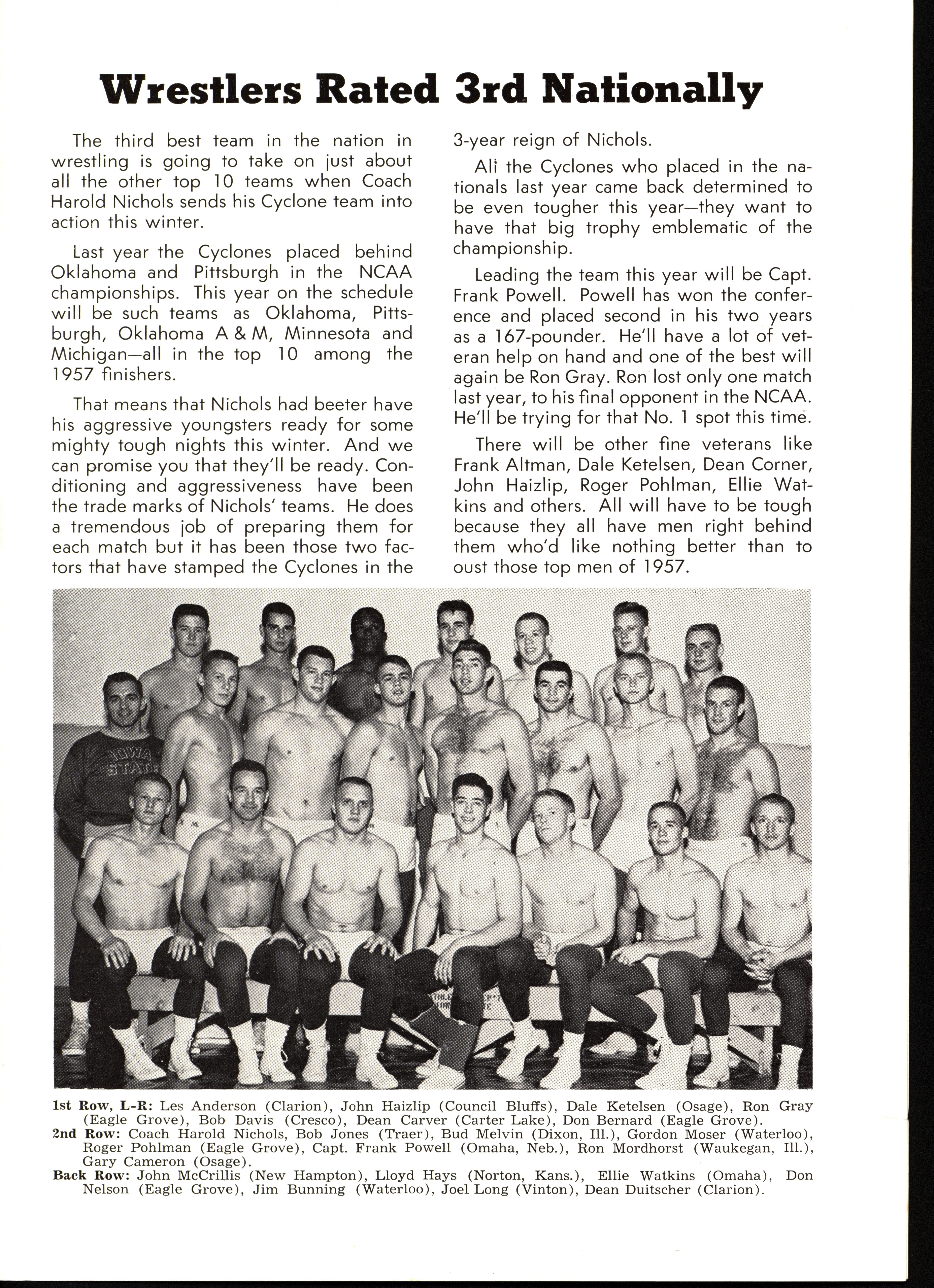 Wrestlers Rated 3rd Nationally

The third best team in the nation in wrestling is going to take on just about all the other top 10 teams when Coach Harold Nichols sends his Cyclone team into action this winter.

Last year the Cyclones placed behind Oklahoma and Pittsburgh in the NCAA championships. This year on the schedule will be such teams as Oklahoma, Pittsburgh, Oklahoma A & M, Minnesota and Michigan—all in the top 10 among the 1957 finishers.

That means that Nichols had beeter have his aggressive youngsters ready for some mighty tough nights this winter. And we can promise you that they'll be ready. Conditioning and aggressiveness have been the trade marks of Nichols' teams. He does a tremendous job of preparing them for each match but it has been those two factors that have stamped the Cyclones in the 3-year reign of Nichols.

All the Cyclones who placed in the nationals last year came back determined to be even tougher this year—they want to have that big trophy emblematic of the championship.

Leading the team this year will be Capt. Frank Powell. Powell has won the conference and placed second in his two years as a 167-pounder. He'll have a lot of veteran help on hand and one of the best will again be Ron Gray. Ron lost only one match last year, to his final opponent in the NCAA. He'll be trying for that No. 1 spot this time.

There will be other fine veterans like Frank Altman, Dale Ketelsen, Dean Corner, John Haizlip, Roger Pohlman, Ellie Watkins and others. All will have to be tough because they all have men right behind them who'd like nothing better than to oust those top men of 1957.

IOWA STATE

1st Row, L-R: Les Anderson (Clarion), John Haizlip (Council Bluffs), Dale Ketelsen (Osage), Ron Gray (Eagle Grove), Bob Davis (Cresco), Dean Carver (Carter Lake), Don Bernard (Eagle Grove).
2nd Row: Coach Harold Nichols, Bob Jones (Traer), Bud Melvin (Dixon, Ill.), Gordon Moser (Waterloo), Roger Pohlman (Eagle Grove), Capt. Frank Powell (Omaha, Neb.), Ron Mordhorst (Waukegan, Ill.), Gary Cameron (Osage).
Back Row: John McCrillis (New Hampton), Lloyd Hays (Norton, Kans.), Ellie Watkins (Omaha), Don Nelson (Eagle Grove), Jim Bunning (Waterloo), Joel Long (Vinton), Dean Duitscher (Clarion).